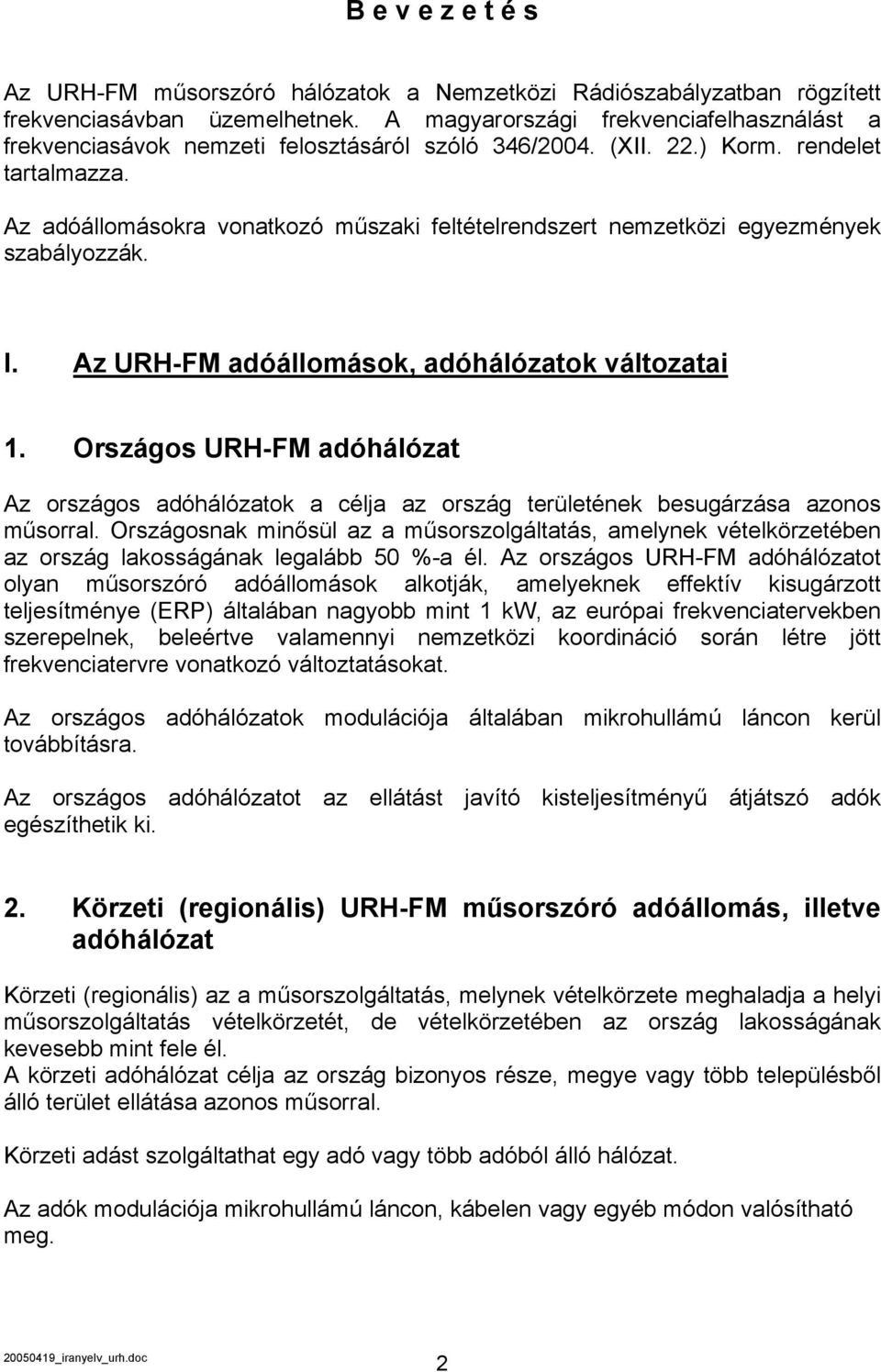 B e v e z e t é s

Az URH-FM műsorszóró hálózatok a Nemzetközi Rádiószabályzatban rögzített frekvenciasávban üzemelhetnek. A magyarországi frekvenciafelhasználást a frekvenciasávok nemzeti felosztásáról szóló 346/2004. (XII. 22.) Korm. rendelet tartalmazza.

Az adóállomásokra vonatkozó műszaki feltételrendszert nemzetközi egyezmények szabályozzák.

I. Az URH-FM adóállomások, adóhálózatok változatai

1. Országos URH-FM adóhálózat

Az országos adóhálózatok a célja az ország területének besugárzása azonos műsorral. Országosnak minősül az a műsorszolgáltatás, amelynek vételkörzetében az ország lakosságának legalább 50 %-a él. Az országos URH-FM adóhálózatot olyan műsorszóró adóállomások alkotják, amelyeknek effektív kisugárzott teljesítménye (ERP) általában nagyobb mint 1 kW, az európai frekvenciatervekben szerepelnek, beleértve valamennyi nemzetközi koordináció során létre jött frekvenciatervre vonatkozó változtatásokat.

Az országos adóhálózatok modulációja általában mikrohullámú láncon kerül továbbításra.

Az országos adóhálózatot az ellátást javító kisteljesítményű átjátszó adók egészíthetik ki.

2. Körzeti (regionális) URH-FM műsorszóró adóállomás, illetve adóhálózat

Körzeti (regionális) az a műsorszolgáltatás, melynek vételkörzete meghaladja a helyi műsorszolgáltatás vételkörzetét, de vételkörzetében az ország lakosságának kevesebb mint fele él.
A körzeti adóhálózat célja az ország bizonyos része, megye vagy több településből álló terület ellátása azonos műsorral.

Körzeti adást szolgáltathat egy adó vagy több adóból álló hálózat.

Az adók modulációja mikrohullámú láncon, kábelen vagy egyéb módon valósítható meg.

20050419_iranyelv_urh.doc 2